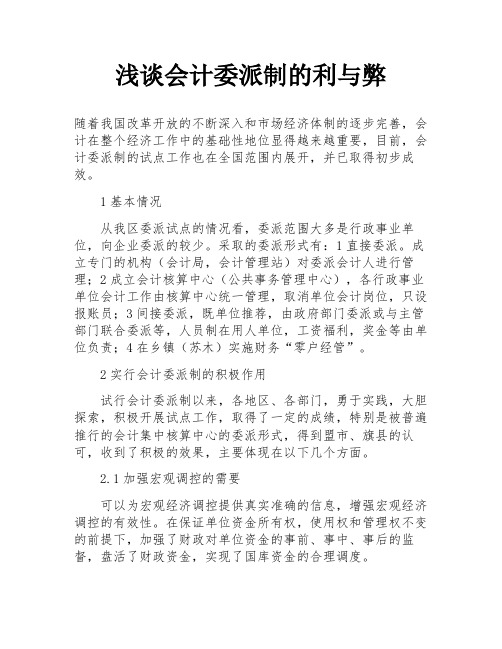 浅谈会计委派制的利与弊

随着我国改革开放的不断深入和市场经济体制的逐步完善，会计在整个经济工作中的基础性地位显得越来越重要，目前，会计委派制的试点工作也在全国范围内展开，并已取得初步成效。

1 基本情况

从我区委派试点的情况看，委派范围大多是行政事业单位，向企业委派的较少。采取的委派形式有：1 直接委派。成立专门的机构（会计局，会计管理站）对委派会计人进行管理；2 成立会计核算中心（公共事务管理中心），各行政事业单位会计工作由核算中心统一管理，取消单位会计岗位，只设报账员；3 间接委派，既单位推荐，由政府部门委派或与主管部门联合委派等，人员制在用人单位，工资福利，奖金等由单位负责；4 在乡镇（苏木）实施财务“零户经管”。

2 实行会计委派制的积极作用

试行会计委派制以来，各地区、各部门，勇于实践，大胆探索，积极开展试点工作，取得了一定的成绩，特别是被普遍推行的会计集中核算中心的委派形式，得到盟市、旗县的认可，收到了积极的效果，主要体现在以下几个方面。

2.1 加强宏观调控的需要

可以为宏观经济调控提供真实准确的信息，增强宏观经济调控的有效性。在保证单位资金所有权，使用权和管理权不变的前提下，加强了财政对单位资金的事前、事中、事后的监督，盘活了财政资金，实现了国库资金的合理调度。